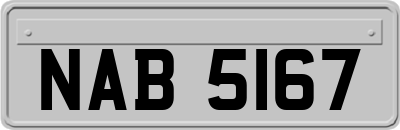 NAB 5167